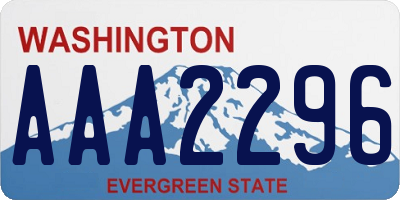 WASHINGTON

AAA2296

EVERGREEN STATE